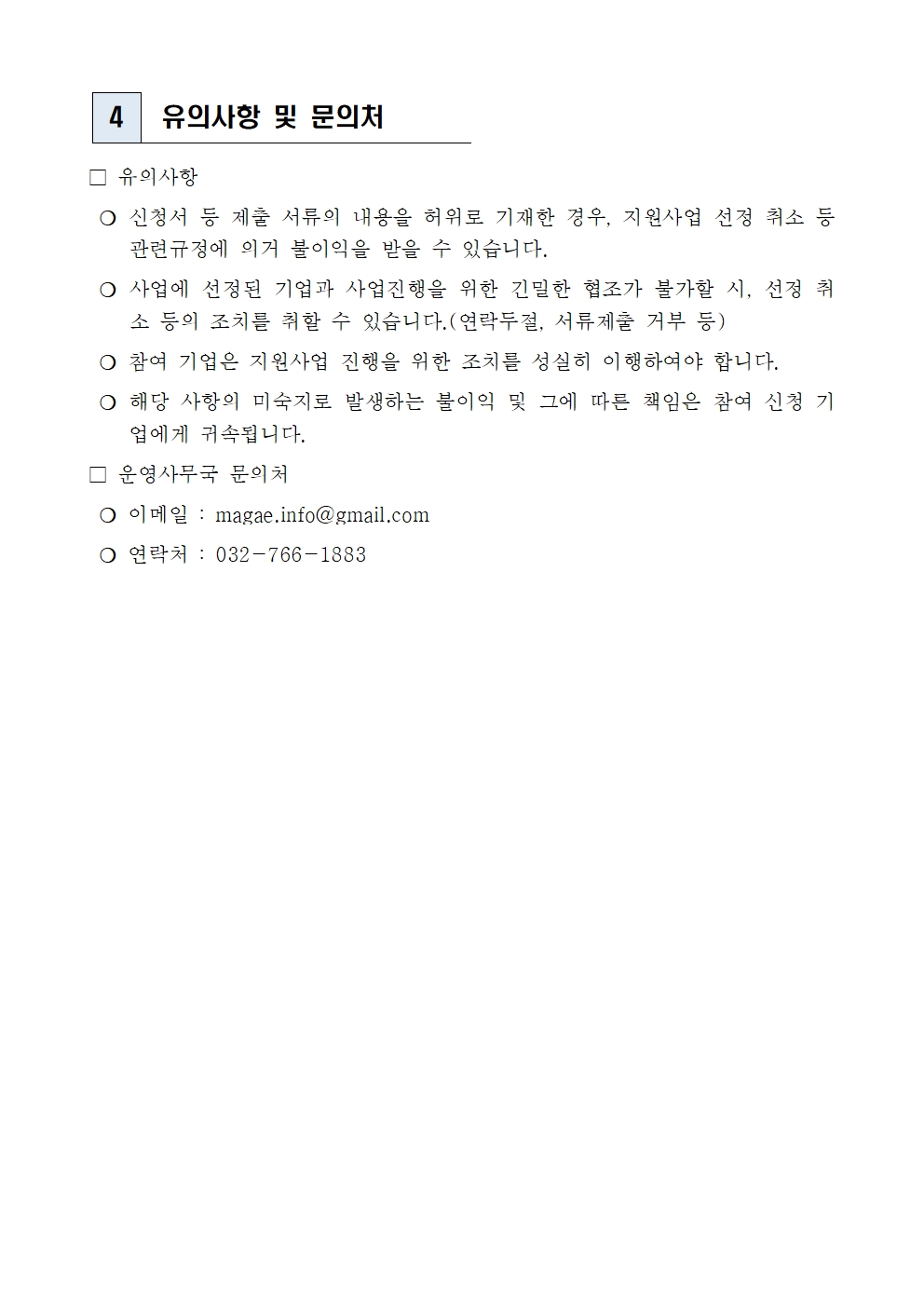 4 유의사항 및 문의처

□ 유의사항

❍ 신청서 등 제출 서류의 내용을 허위로 기재한 경우, 지원사업 선정 취소 등 관련규정에 의거 불이익을 받을 수 있습니다.

❍ 사업에 선정된 기업과 사업진행을 위한 긴밀한 협조가 불가할 시, 선정 취소 등의 조치를 취할 수 있습니다.(연락두절, 서류제출 거부 등)

❍ 참여 기업은 지원사업 진행을 위한 조치를 성실히 이행하여야 합니다.

❍ 해당 사항의 미숙지로 발생하는 불이익 및 그에 따른 책임은 참여 신청 기업에게 귀속됩니다.

□ 운영사무국 문의처

❍ 이메일 : magae.info@gmail.com

❍ 연락처 : 032-766-1883